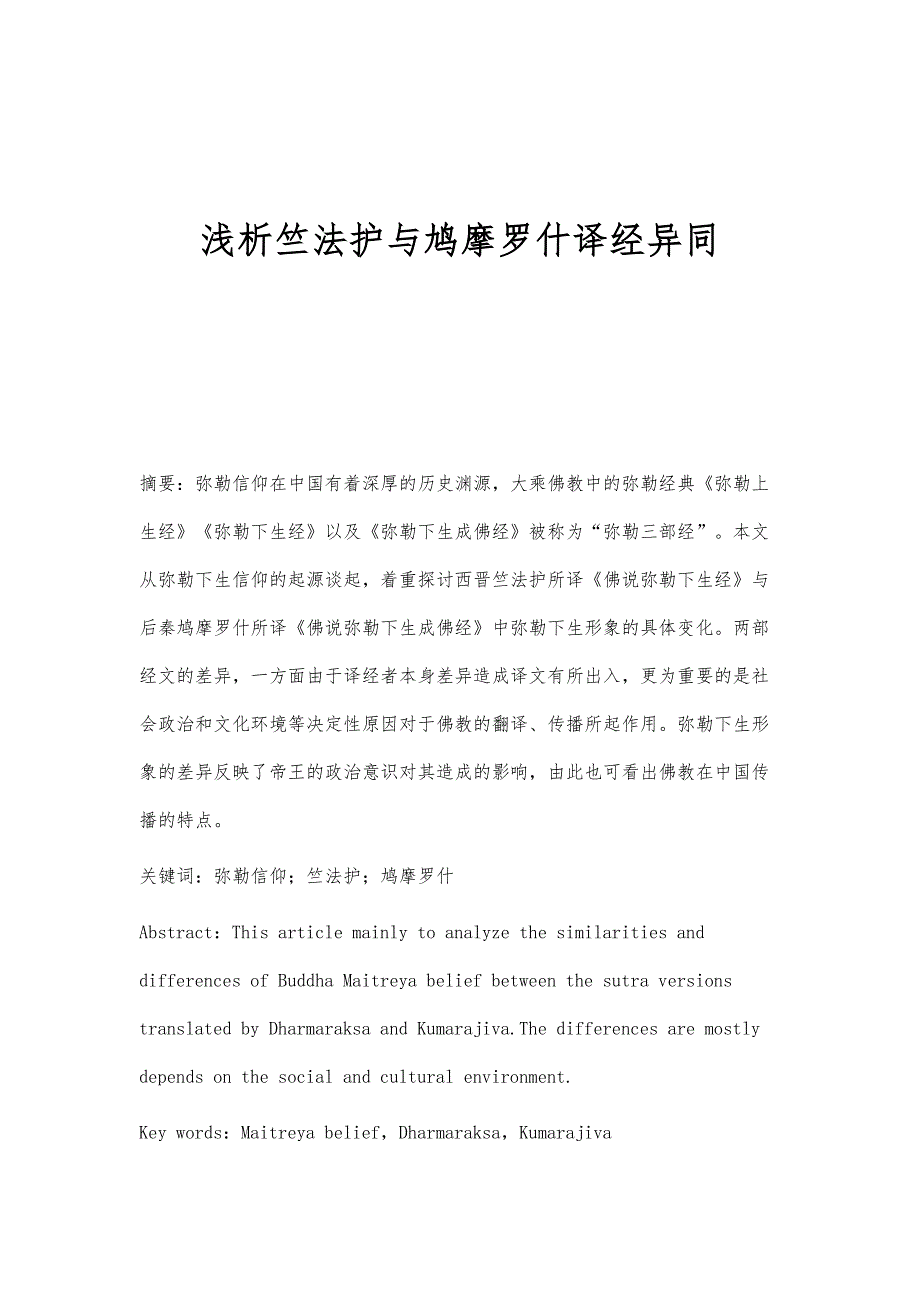 浅析竺法护与鸠摩罗什译经异同

摘要：弥勒信仰在中国有着深厚的历史渊源，大乘佛教中的弥勒经典《弥勒上生经》《弥勒下生经》以及《弥勒下生成佛经》被称为“弥勒三部经”。本文从弥勒下生信仰的起源谈起，着重探讨西晋竺法护所译《佛说弥勒下生经》与后秦鸠摩罗什所译《佛说弥勒下生成佛经》中弥勒下生形象的具体变化。两部经文的差异，一方面由于译经者本身差异造成译文有所出入，更为重要的是社会政治和文化环境等决定性原因对于佛教的翻译、传播所起作用。弥勒下生形象的差异反映了帝王的政治意识对其造成的影响，由此也可看出佛教在中国传播的特点。

关键词：弥勒信仰；竺法护；鸠摩罗什

Abstract：This article mainly to analyze the similarities and differences of Buddha Maitreya belief between the sutra versions translated by Dharmaraksa and Kumarajiva.The differences are mostly depends on the social and cultural environment.

Key words：Maitreya belief，Dharmaraksa，Kumarajiva